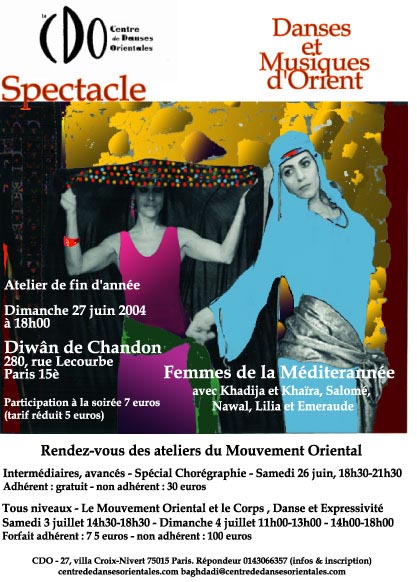 le CDO Centre de Danses Orientales

Danses et Musiques d'Orient

Spectacle

Atelier de fin d'année

Dimanche 27 juin 2004 à 18h00

Diwân de Chandon
280, rue Lecourbe
Paris 15è

Participation à la soirée 7 euros (tarif réduit 5 euros)

Femmes de la Méditerannée
avec Khadija et Khaïra, Salomé, Nawal, Lilia et Emeraude

Rendez-vous des ateliers du Mouvement Oriental

Intermédiaires, avancés - Spécial Chorégraphie - Samedi 26 juin, 18h30-21h30
Adhérent : gratuit - non adhérent : 30 euros

Tous niveaux - Le Mouvement Oriental et le Corps , Danse et Expressivité
Samedi 3 juillet 14h30-18h30 - Dimanche 4 juillet 11h00-13h00 - 14h00-18h00
Forfait adhérent : 7 5 euros - non adhérent : 100 euros

CDO - 27, villa Croix-Nivert 75015 Paris. Répondeur 0143066357 (infos & inscription)
centrededansesorientales.com baghdadi@centrededansesorientales.com